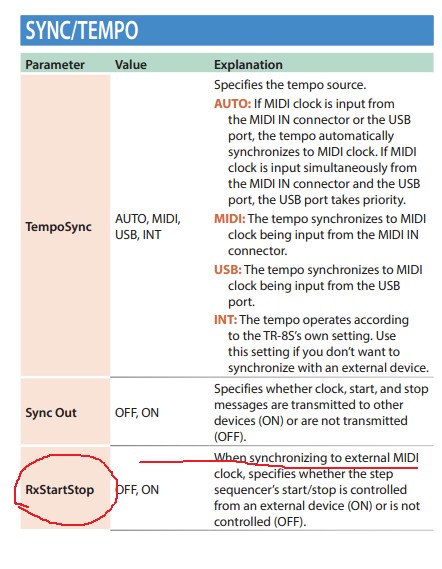 SYNC/TEMPO

| Parameter | Value | Explanation |
|---|---|---|
| TempoSync | AUTO, MIDI, USB, INT | Specifies the tempo source. AUTO: If MIDI clock is input from the MIDI IN connector or the USB port, the tempo automatically synchronizes to MIDI clock. If MIDI clock is input simultaneously from the MIDI IN connector and the USB port, the USB port takes priority. MIDI: The tempo synchronizes to MIDI clock being input from the MIDI IN connector. USB: The tempo synchronizes to MIDI clock being input from the USB port. INT: The tempo operates according to the TR-8S's own setting. Use this setting if you don't want to synchronize with an external device. |
| Sync Out | OFF, ON | Specifies whether clock, start, and stop messages are transmitted to other devices (ON) or are not transmitted (OFF). |
| RxStartStop | OFF, ON | When synchronizing to external MIDI clock, specifies whether the step sequencer's start/stop is controlled from an external device (ON) or is not controlled (OFF). |